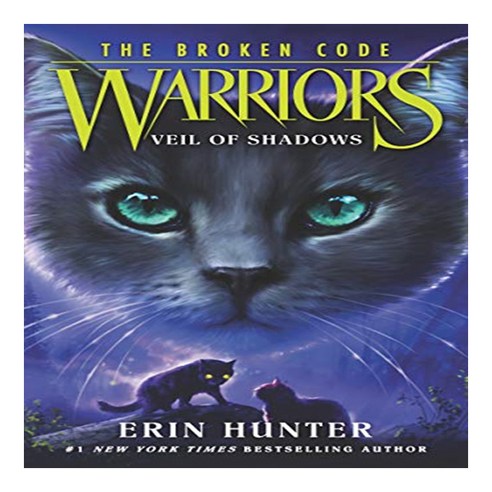 THE BROKEN CODE
WARRIORS
VEIL OF SHADOWS

ERIN HUNTER
#1 NEW YORK TIMES BESTSELLING AUTHOR